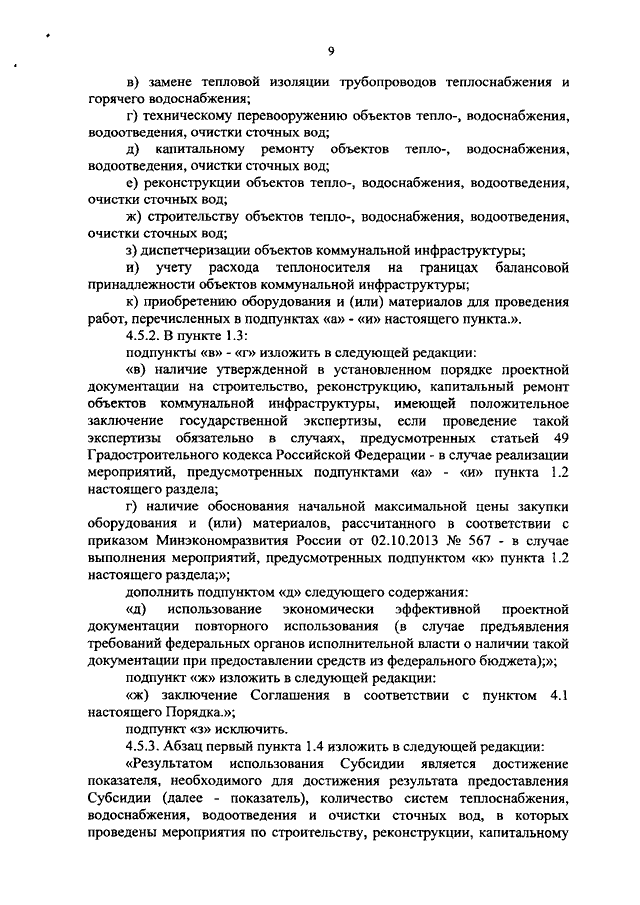 9

в) замене тепловой изоляции трубопроводов теплоснабжения и горячего водоснабжения;

г) техническому перевооружению объектов тепло-, водоснабжения, водоотведения, очистки сточных вод;

д) капитальному ремонту объектов тепло-, водоснабжения, водоотведения, очистки сточных вод;

е) реконструкции объектов тепло-, водоснабжения, водоотведения, очистки сточных вод;

ж) строительству объектов тепло-, водоснабжения, водоотведения, очистки сточных вод;

з) диспетчеризации объектов коммунальной инфраструктуры;

и) учету расхода теплоносителя на границах балансовой принадлежности объектов коммунальной инфраструктуры;

к) приобретению оборудования и (или) материалов для проведения работ, перечисленных в подпунктах «а» - «и» настоящего пункта.».

4.5.2. В пункте 1.3:

подпункты «в» - «г» изложить в следующей редакции:

«в) наличие утвержденной в установленном порядке проектной документации на строительство, реконструкцию, капитальный ремонт объектов коммунальной инфраструктуры, имеющей положительное заключение государственной экспертизы, если проведение такой экспертизы обязательно в случаях, предусмотренных статьей 49 Градостроительного кодекса Российской Федерации - в случае реализации мероприятий, предусмотренных подпунктами «а» - «и» пункта 1.2 настоящего раздела;

г) наличие обоснования начальной максимальной цены закупки оборудования и (или) материалов, рассчитанного в соответствии с приказом Минэкономразвития России от 02.10.2013 № 567 - в случае выполнения мероприятий, предусмотренных подпунктом «к» пункта 1.2 настоящего раздела;»;

дополнить подпунктом «д» следующего содержания:

«д) использование экономически эффективной проектной документации повторного использования (в случае предъявления требований федеральных органов исполнительной власти о наличии такой документации при предоставлении средств из федерального бюджета);»;

подпункт «ж» изложить в следующей редакции:

«ж) заключение Соглашения в соответствии с пунктом 4.1 настоящего Порядка.»;

подпункт «з» исключить.

4.5.3. Абзац первый пункта 1.4 изложить в следующей редакции:

«Результатом использования Субсидии является достижение показателя, необходимого для достижения результата предоставления Субсидии (далее - показатель), количество систем теплоснабжения, водоснабжения, водоотведения и очистки сточных вод, в которых проведены мероприятия по строительству, реконструкции, капитальному